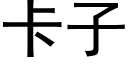 卡子